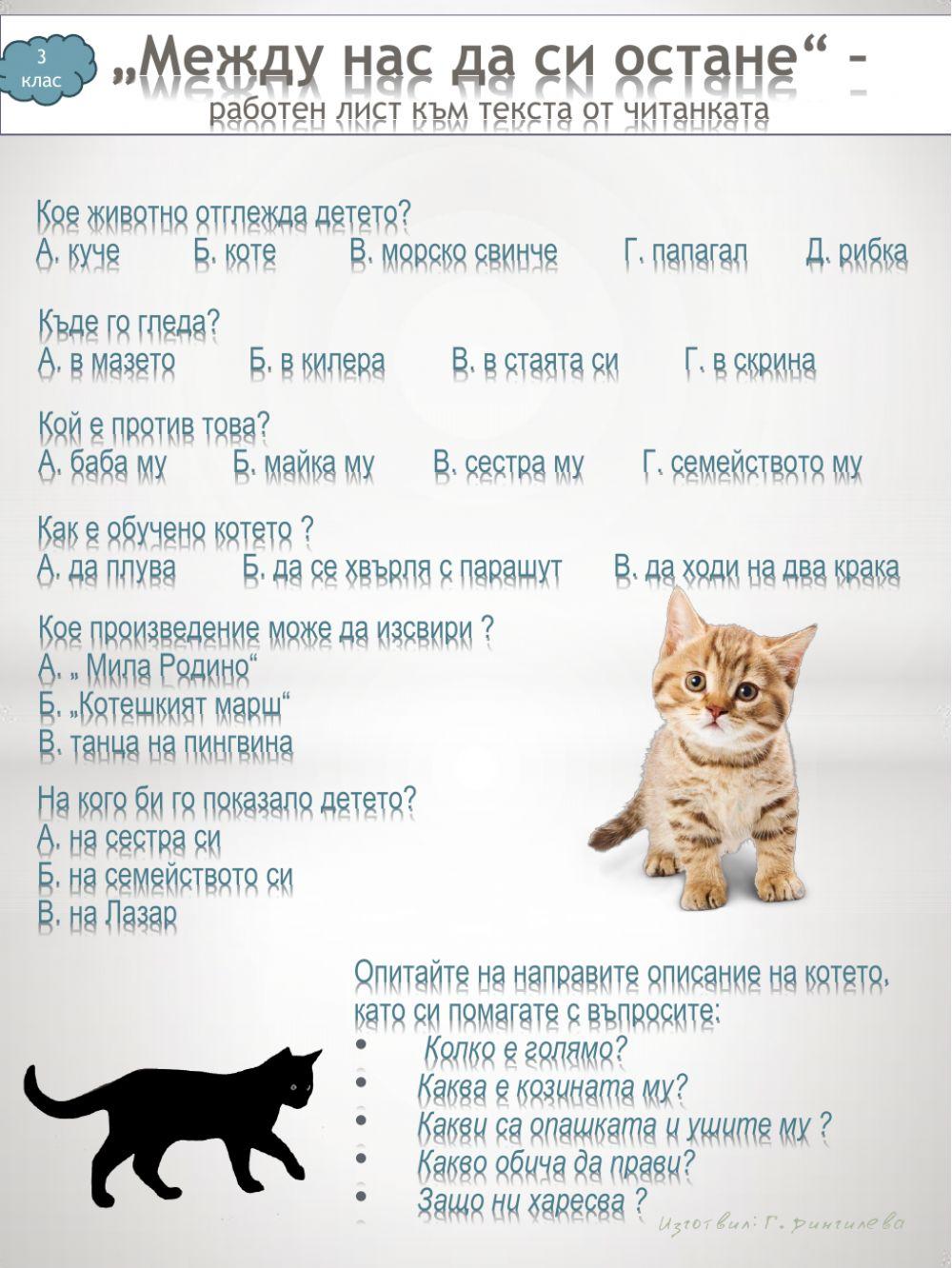 3 клас

„Между нас да си остане“ – работен лист към текста от читанката

Кое животно отглежда детето?
А. куче Б. коте В. морско свинче Г. папагал Д. рибка

Къде го гледа?
А. в мазето Б. в килера В. в стаята си Г. в скрина

Кой е против това?
А. баба му Б. майка му В. сестра му Г. семейството му

Как е обучено котето ?
А. да плува Б. да се хвърля с парашут В. да ходи на два крака

Кое произведение може да изсвири ?
А. „ Мила Родино“
Б. „Котешкият марш“
В. танца на пингвина

На кого би го показало детето?
А. на сестра си
Б. на семейството си
В. на Лазар

Опитайте на направите описание на котето, като си помагате с въпросите:
• Колко е голямо?
• Каква е козината му?
• Какви са опашката и ушите му ?
• Какво обича да прави?
• Защо ни харесва ?

Изготвил: Г. Фингилева